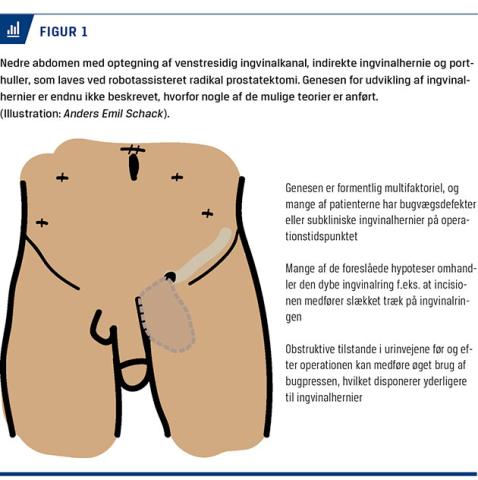 FIGUR 1

Nedre abdomen med optegning af venstresidig ingvinalkanal, indirekte ingvinalhernie og porthuller, som laves ved robotassisteret radikal prostatektomi. Genesen for udvikling af ingvinalhernier er endnu ikke beskrevet, hvorfor nogle af de mulige teorier er anført. (Illustration: Anders Emil Schack).

Genesen er formentlig multifaktoriel, og mange af patienterne har bugvægsdefekter eller subkliniske ingvinalhernier på operationstidspunktet

Mange af de foreslåede hypoteser omhandler den dybe ingvinalring f.eks. at incisionen medfører slækket træk på ingvinalringen

Obstruktive tilstande i urinvejene før og efter operationen kan medføre øget brug af bugpressen, hvilket disponerer yderligere til ingvinalhernier